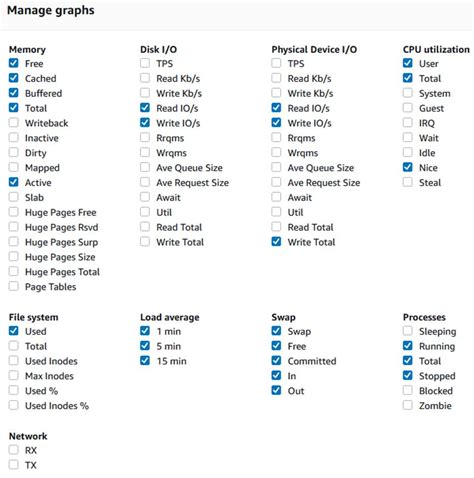 Manage graphs

Memory
Free
Cached
Buffered
Total
Writeback
Inactive
Dirty
Mapped
Active
Slab
Huge Pages Free
Huge Pages Rsvd
Huge Pages Surp
Huge Pages Size
Huge Pages Total
Page Tables

Disk I/O
TPS
Read Kb/s
Write Kb/s
Read IO/s
Write IO/s
Rrqms
Wrqms
Ave Queue Size
Ave Request Size
Await
Util
Read Total
Write Total

Physical Device I/O
TPS
Read Kb/s
Write Kb/s
Read IO/s
Write IO/s
Rrqms
Wrqms
Ave Queue Size
Ave Request Size
Await
Util
Read Total
Write Total

CPU utilization
User
Total
System
Guest
IRQ
Wait
Idle
Nice
Steal

File system
Used
Total
Used Inodes
Max Inodes
Used %
Used Inodes %

Load average
1 min
5 min
15 min

Swap
Swap
Free
Committed
In
Out

Processes
Sleeping
Running
Total
Stopped
Blocked
Zombie

Network
RX
TX